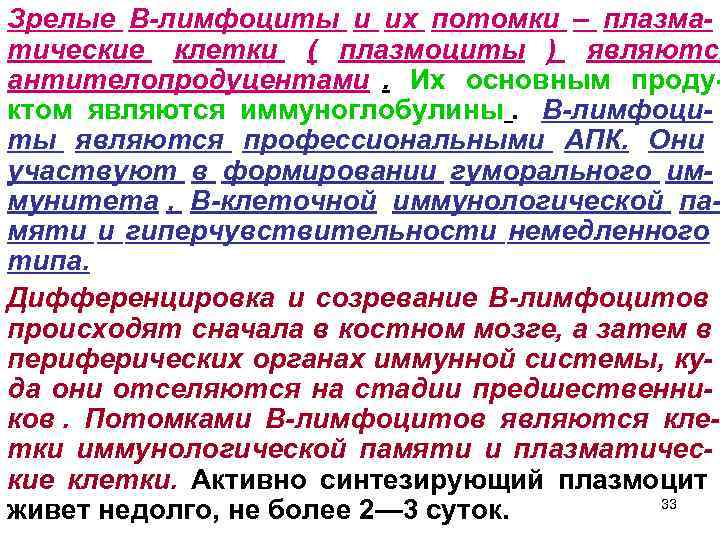 Зрелые В-лимфоциты и их потомки – плазматические клетки ( плазмоциты ) являютс антителопродуцентами . Их основным продуктом являются иммуноглобулины . В-лимфоциты являются профессиональными АПК. Они участвуют в формировании гуморального иммунитета , В-клеточной иммунологической памяти и гиперчувствительности немедленного типа.

Дифференцировка и созревание В-лимфоцитов происходят сначала в костном мозге, а затем в периферических органах иммунной системы, куда они отселяются на стадии предшественников . Потомками В-лимфоцитов являются клетки иммунологической памяти и плазматические клетки. Активно синтезирующий плазмоцит живет недолго, не более 2—3 суток.

33